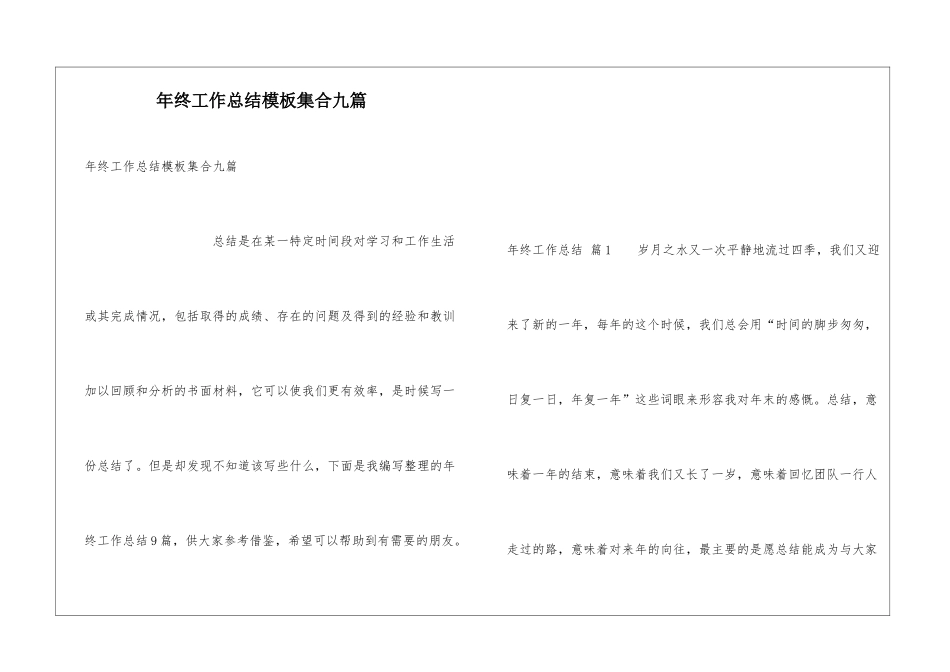 年终工作总结模板集合九篇

年终工作总结模板集合九篇

总结是在某一特定时间段对学习和工作生活或其完成情况，包括取得的成绩、存在的问题及得到的经验和教训加以回顾和分析的书面材料，它可以使我们更有效率，是时候写一份总结了。但是却发现不知道该写些什么，下面是我编写整理的年终工作总结9篇，供大家参考借鉴，希望可以帮助到有需要的朋友。

年终工作总结 篇1 岁月之水又一次平静地流过四季，我们又迎来了新的一年，每年的这个时候，我们总会用“时间的脚步匆匆，日复一日，年复一年”这些词眼来形容我对年末的感慨。总结，意味着一年的结束，意味着我们又长了一岁，意味着回忆团队一行人走过的路，意味着对来年的向往，最主要的是愿总结能成为与大家